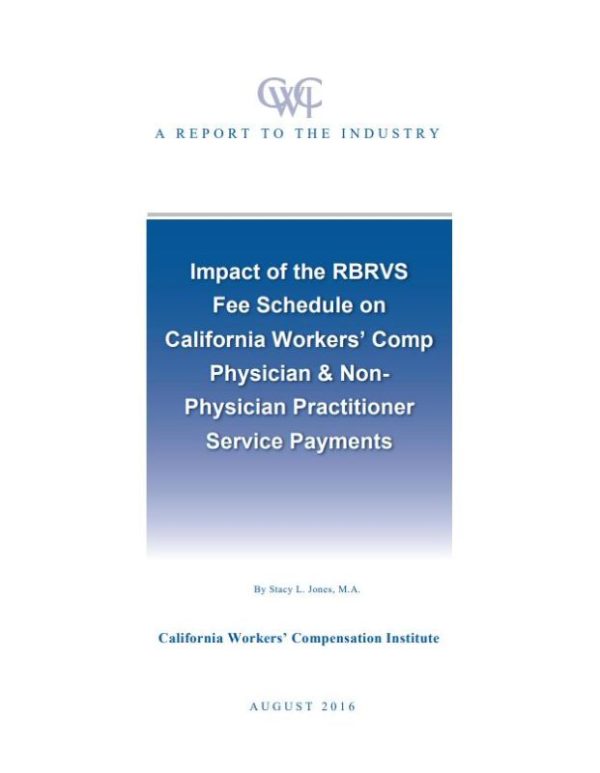 CWCI

A REPORT TO THE INDUSTRY

Impact of the RBRVS Fee Schedule on California Workers' Comp Physician & Non-Physician Practitioner Service Payments

By Stacy L. Jones, M.A.

California Workers' Compensation Institute

AUGUST 2016